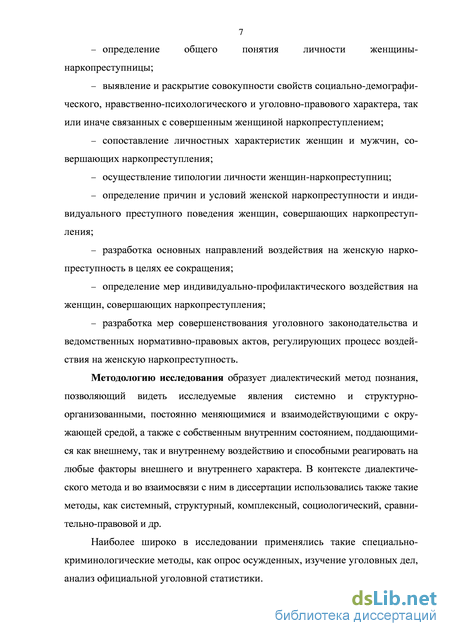 7

– определение общего понятия личности женщины-наркопреступницы;

– выявление и раскрытие совокупности свойств социально-демографического, нравственно-психологического и уголовно-правового характера, так или иначе связанных с совершенным женщиной наркопреступлением;

– сопоставление личностных характеристик женщин и мужчин, совершающих наркопреступления;

– осуществление типологии личности женщин-наркопреступниц;

– определение причин и условий женской наркопреступности и индивидуального преступного поведения женщин, совершающих наркопреступления;

– разработка основных направлений воздействия на женскую наркопреступность в целях ее сокращения;

– определение мер индивидуально-профилактического воздействия на женщин, совершающих наркопреступления;

– разработка мер совершенствования уголовного законодательства и ведомственных нормативно-правовых актов, регулирующих процесс воздействия на женскую наркопреступность.

Методологию исследования образует диалектический метод познания, позволяющий видеть исследуемые явления системно и структурно-организованными, постоянно меняющимися и взаимодействующими с окружающей средой, а также с собственным внутренним состоянием, поддающимися как внешнему, так и внутреннему воздействию и способными реагировать на любые факторы внешнего и внутреннего характера. В контексте диалектического метода и во взаимосвязи с ним в диссертации использовались также такие методы, как системный, структурный, комплексный, социологический, сравнительно-правовой и др.

Наиболее широко в исследовании применялись такие специально-криминологические методы, как опрос осужденных, изучение уголовных дел, анализ официальной уголовной статистики.

dsLib.net
библиотека диссертаций